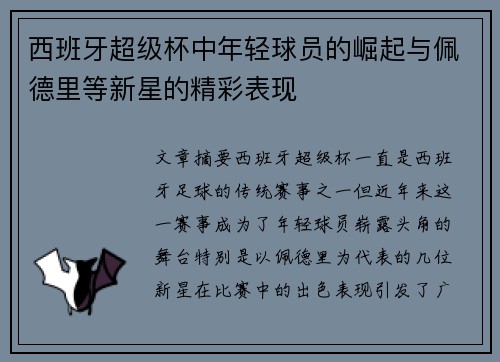 西班牙超级杯中年轻球员的崛起与佩德里等新星的精彩表现

文章摘要西班牙超级杯一直是西班牙足球的传统赛事之一但近年来这一赛事成为了年轻球员崭露头角的舞台特别是以佩德里为代表的几位新星在比赛中的出色表现引发了广